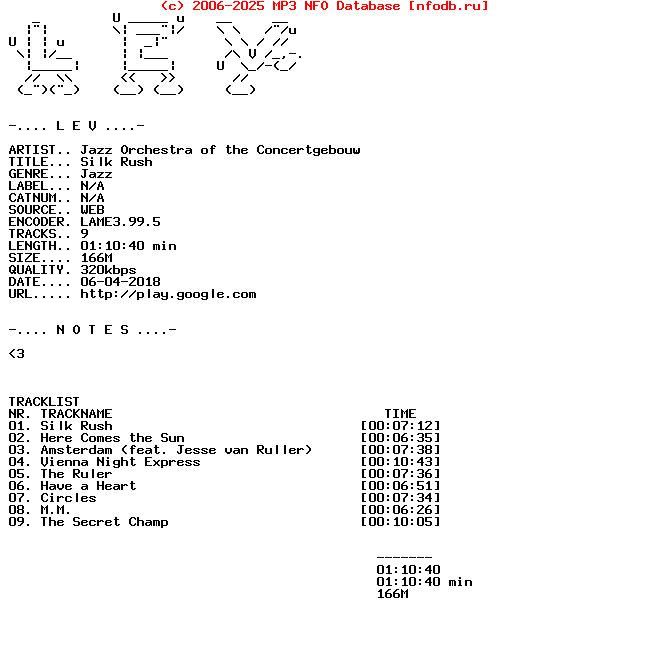 (c) 2006-2025 MP3 NFO Database [nfodb.ru]

-.... L E V ....-

ARTIST.. Jazz Orchestra of the Concertgebouw
TITLE... Silk Rush
GENRE... Jazz
LABEL... N/A
CATNUM.. N/A
SOURCE.. WEB
ENCODER. LAME3.99.5
TRACKS.. 9
LENGTH.. 01:10:40 min
SIZE.... 166M
QUALITY. 320kbps
DATE.... 06-04-2018
URL..... http://play.google.com

-.... N O T E S ....-

<3

TRACKLIST

| NR. | TRACKNAME | TIME |
|---|---|---|
| 01. | Silk Rush | [00:07:12] |
| 02. | Here Comes the Sun | [00:06:35] |
| 03. | Amsterdam (feat. Jesse van Ruller) | [00:07:38] |
| 04. | Vienna Night Express | [00:10:43] |
| 05. | The Ruler | [00:07:36] |
| 06. | Have a Heart | [00:06:51] |
| 07. | Circles | [00:07:34] |
| 08. | M.M. | [00:06:26] |
| 09. | The Secret Champ | [00:10:05] |

-------
01:10:40
01:10:40 min
166M